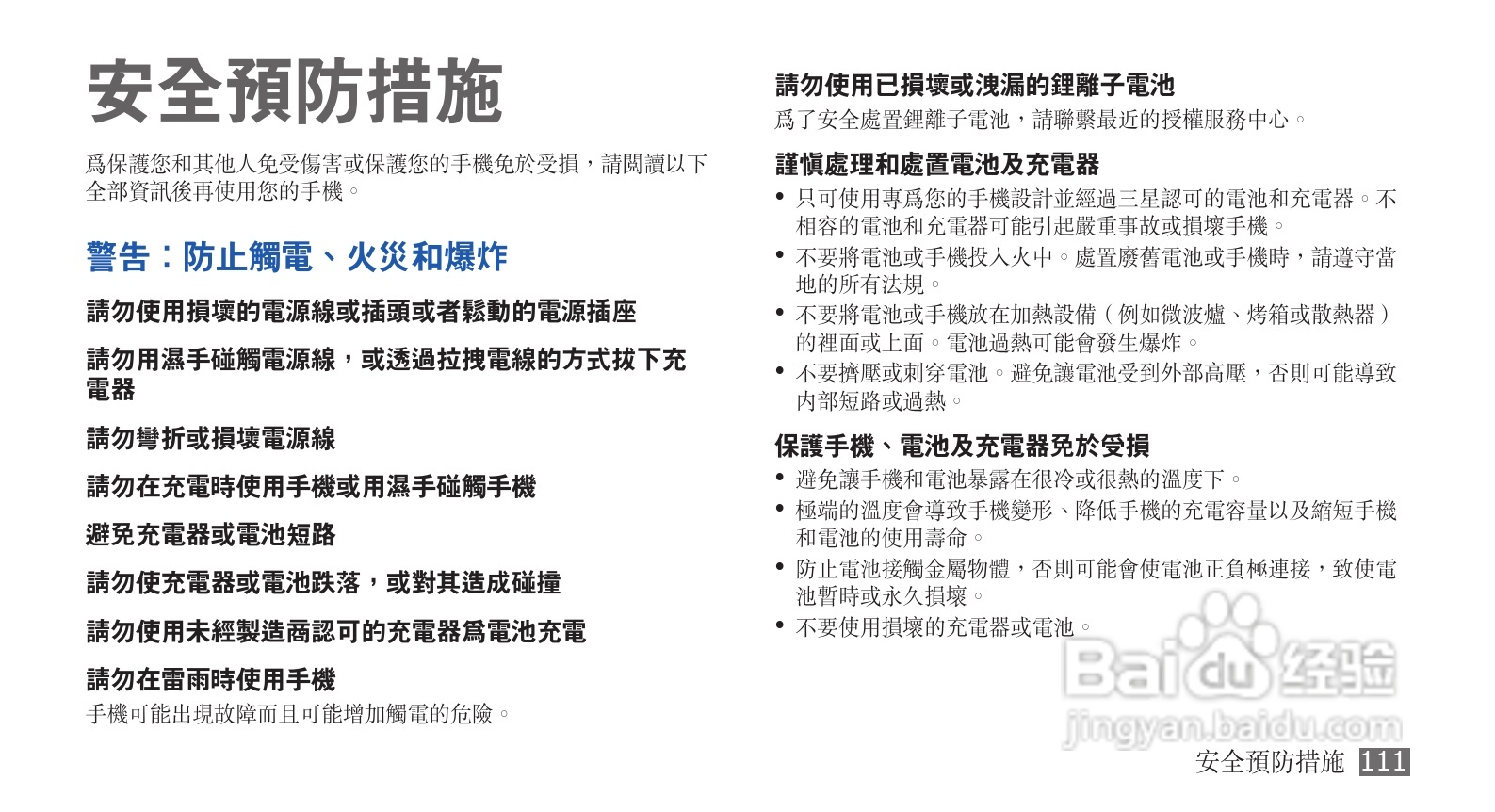 安全預防措施

爲保護您和其他人免受傷害或保護您的手機免於受損，請閱讀以下全部資訊後再使用您的手機。

警告：防止觸電、火災和爆炸

請勿使用損壞的電源線或插頭或者鬆動的電源插座

請勿用濕手碰觸電源線，或透過拉拽電線的方式拔下充電器

請勿彎折或損壞電源線

請勿在充電時使用手機或用濕手碰觸手機

避免充電器或電池短路

請勿使充電器或電池跌落，或對其造成碰撞

請勿使用未經製造商認可的充電器爲電池充電

請勿在雷雨時使用手機
手機可能出現故障而且可能增加觸電的危險。

請勿使用已損壞或洩漏的鋰離子電池
爲了安全處置鋰離子電池，請聯繫最近的授權服務中心。

謹慎處理和處置電池及充電器
• 只可使用專爲您的手機設計並經過三星認可的電池和充電器。不相容的電池和充電器可能引起嚴重事故或損壞手機。
• 不要將電池或手機投入火中。處置廢舊電池或手機時，請遵守當地的所有法規。
• 不要將電池或手機放在加熱設備（例如微波爐、烤箱或散熱器）的裡面或上面。電池過熱可能會發生爆炸。
• 不要擠壓或刺穿電池。避免讓電池受到外部高壓，否則可能導致內部短路或過熱。

保護手機、電池及充電器免於受損
• 避免讓手機和電池暴露在很冷或很熱的溫度下。
• 極端的溫度會導致手機變形、降低手機的充電容量以及縮短手機和電池的使用壽命。
• 防止電池接觸金屬物體，否則可能會使電池正負極連接，致使電池暫時或永久損壞。
• 不要使用損壞的充電器或電池。

Baidu 经验
jingyan.baidu.com

安全預防措施 111